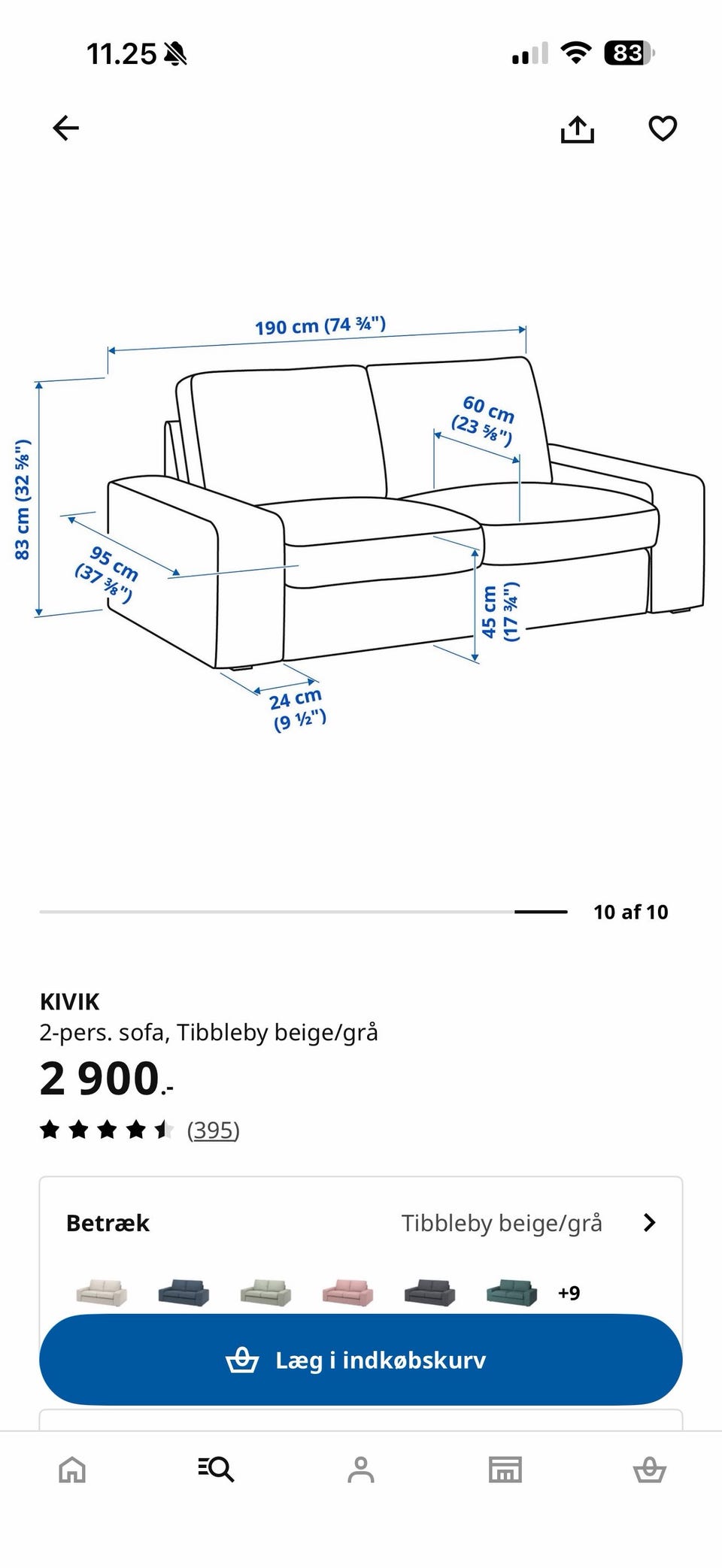 11.25

83

190 cm (74 ¾")

60 cm (23 ⅝")

83 cm (32 ⅝")

95 cm (37 ⅜")

45 cm (17 ¾")

24 cm (9 ½")

10 af 10

KIVIK
2-pers. sofa, Tibbleby beige/grå

2 900.-

(395)

Betræk Tibbleby beige/grå

+9

Læg i indkøbskurv